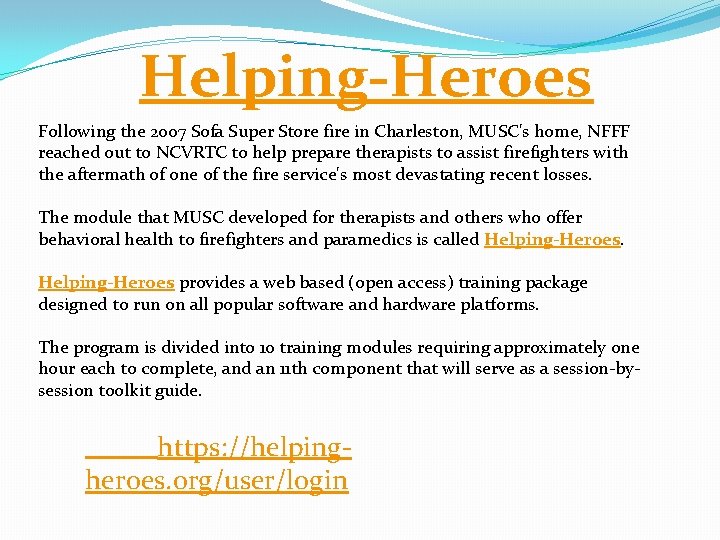 Helping-Heroes

Following the 2007 Sofa Super Store fire in Charleston, MUSC's home, NFFF reached out to NCVRTC to help prepare therapists to assist firefighters with the aftermath of one of the fire service's most devastating recent losses.

The module that MUSC developed for therapists and others who offer behavioral health to firefighters and paramedics is called Helping-Heroes.

Helping-Heroes provides a web based (open access) training package designed to run on all popular software and hardware platforms.

The program is divided into 10 training modules requiring approximately one hour each to complete, and an 11th component that will serve as a session-by-session toolkit guide.

https://helping-heroes.org/user/login